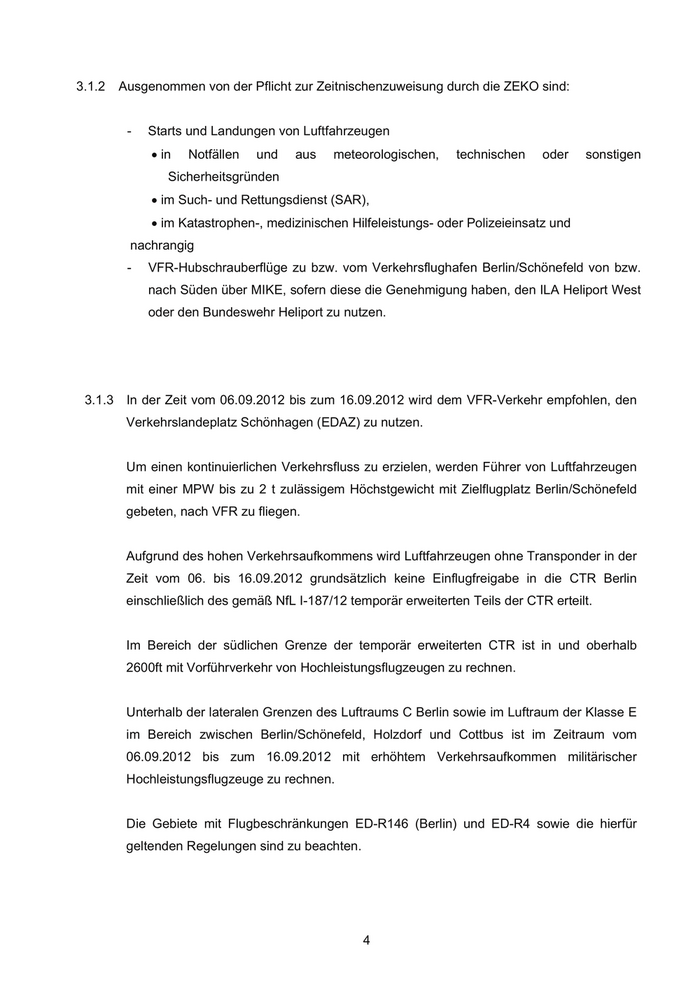 3.1.2 Ausgenommen von der Pflicht zur Zeitnischenzuweisung durch die ZEKO sind:

- Starts und Landungen von Luftfahrzeugen
  • in Notfällen und aus meteorologischen, technischen oder sonstigen Sicherheitsgründen
  • im Such- und Rettungsdienst (SAR),
  • im Katastrophen-, medizinischen Hilfeleistungs- oder Polizeieinsatz und nachrangig
- VFR-Hubschrauberflüge zu bzw. vom Verkehrsflughafen Berlin/Schönefeld von bzw. nach Süden über MIKE, sofern diese die Genehmigung haben, den ILA Heliport West oder den Bundeswehr Heliport zu nutzen.

3.1.3 In der Zeit vom 06.09.2012 bis zum 16.09.2012 wird dem VFR-Verkehr empfohlen, den Verkehrslandeplatz Schönhagen (EDAZ) zu nutzen.

Um einen kontinuierlichen Verkehrsfluss zu erzielen, werden Führer von Luftfahrzeugen mit einer MPW bis zu 2 t zulässigem Höchstgewicht mit Zielflugplatz Berlin/Schönefeld gebeten, nach VFR zu fliegen.

Aufgrund des hohen Verkehrsaufkommens wird Luftfahrzeugen ohne Transponder in der Zeit vom 06. bis 16.09.2012 grundsätzlich keine Einflugfreigabe in die CTR Berlin einschließlich des gemäß NfL I-187/12 temporär erweiterten Teils der CTR erteilt.

Im Bereich der südlichen Grenze der temporär erweiterten CTR ist in und oberhalb 2600ft mit Vorführverkehr von Hochleistungsflugzeugen zu rechnen.

Unterhalb der lateralen Grenzen des Luftraums C Berlin sowie im Luftraum der Klasse E im Bereich zwischen Berlin/Schönefeld, Holzdorf und Cottbus ist im Zeitraum vom 06.09.2012 bis zum 16.09.2012 mit erhöhtem Verkehrsaufkommen militärischer Hochleistungsflugzeuge zu rechnen.

Die Gebiete mit Flugbeschränkungen ED-R146 (Berlin) und ED-R4 sowie die hierfür geltenden Regelungen sind zu beachten.

4